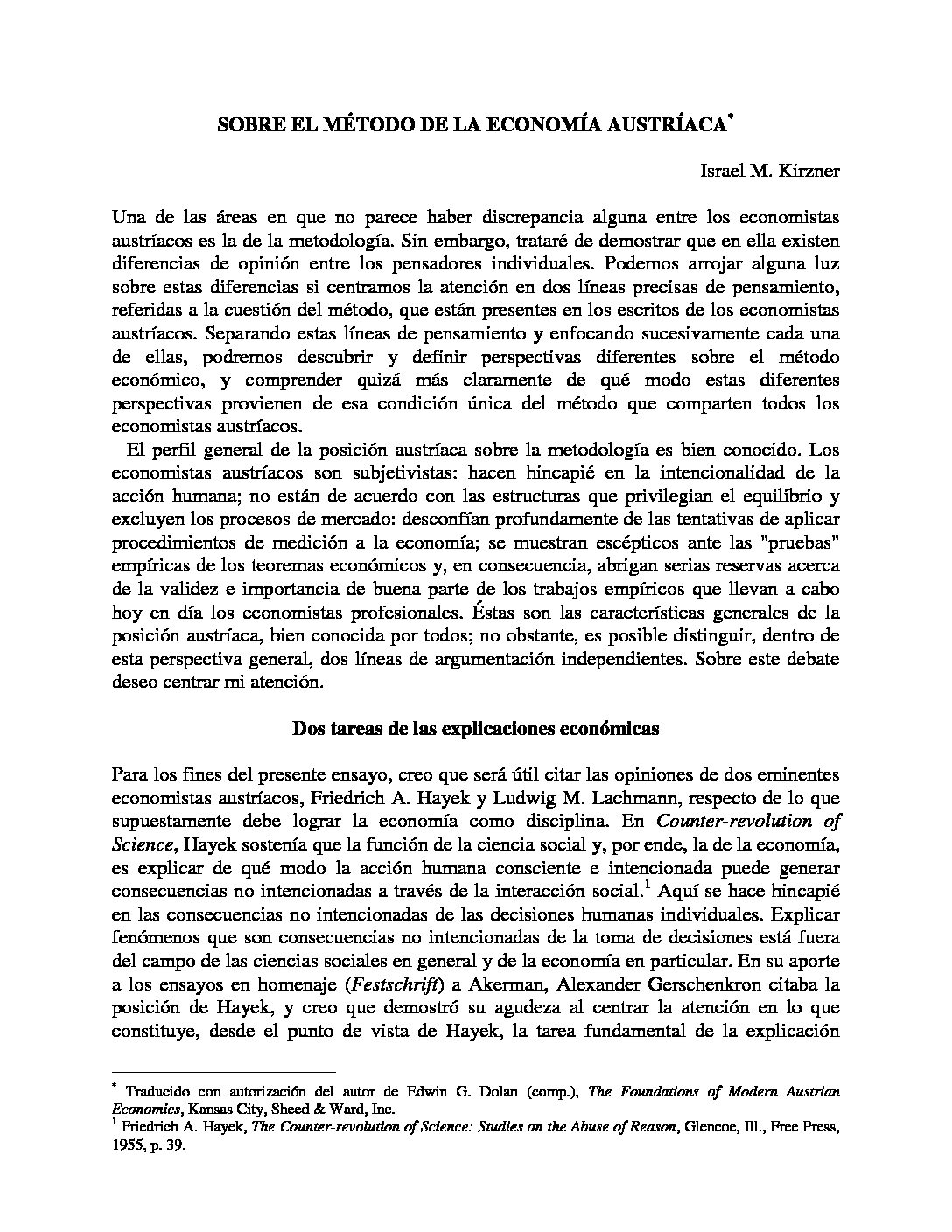 SOBRE EL MÉTODO DE LA ECONOMÍA AUSTRÍACA*

Israel M. Kirzner

Una de las áreas en que no parece haber discrepancia alguna entre los economistas austríacos es la de la metodología. Sin embargo, trataré de demostrar que en ella existen diferencias de opinión entre los pensadores individuales. Podemos arrojar alguna luz sobre estas diferencias si centramos la atención en dos líneas precisas de pensamiento, referidas a la cuestión del método, que están presentes en los escritos de los economistas austríacos. Separando estas líneas de pensamiento y enfocando sucesivamente cada una de ellas, podremos descubrir y definir perspectivas diferentes sobre el método económico, y comprender quizá más claramente de qué modo estas diferentes perspectivas provienen de esa condición única del método que comparten todos los economistas austríacos.

El perfil general de la posición austríaca sobre la metodología es bien conocido. Los economistas austríacos son subjetivistas: hacen hincapié en la intencionalidad de la acción humana; no están de acuerdo con las estructuras que privilegian el equilibrio y excluyen los procesos de mercado: desconfían profundamente de las tentativas de aplicar procedimientos de medición a la economía; se muestran escépticos ante las "pruebas" empíricas de los teoremas económicos y, en consecuencia, abrigan serias reservas acerca de la validez e importancia de buena parte de los trabajos empíricos que llevan a cabo hoy en día los economistas profesionales. Éstas son las características generales de la posición austríaca, bien conocida por todos; no obstante, es posible distinguir, dentro de esta perspectiva general, dos líneas de argumentación independientes. Sobre este debate deseo centrar mi atención.

Dos tareas de las explicaciones económicas

Para los fines del presente ensayo, creo que será útil citar las opiniones de dos eminentes economistas austríacos, Friedrich A. Hayek y Ludwig M. Lachmann, respecto de lo que supuestamente debe lograr la economía como disciplina. En Counter-revolution of Science, Hayek sostenía que la función de la ciencia social y, por ende, la de la economía, es explicar de qué modo la acción humana consciente e intencionada puede generar consecuencias no intencionadas a través de la interacción social.$^1$ Aquí se hace hincapié en las consecuencias no intencionadas de las decisiones humanas individuales. Explicar fenómenos que son consecuencias no intencionadas de la toma de decisiones está fuera del campo de las ciencias sociales en general y de la economía en particular. En su aporte a los ensayos en homenaje (Festschrift) a Akerman, Alexander Gerschenkron citaba la posición de Hayek, y creo que demostró su agudeza al centrar la atención en lo que constituye, desde el punto de vista de Hayek, la tarea fundamental de la explicación

* Traducido con autorización del autor de Edwin G. Dolan (comp.), The Foundations of Modern Austrian Economics, Kansas City, Sheed & Ward, Inc.
$^1$ Friedrich A. Hayek, The Counter-revolution of Science: Studies on the Abuse of Reason, Glencoe, Ill., Free Press, 1955, p. 39.